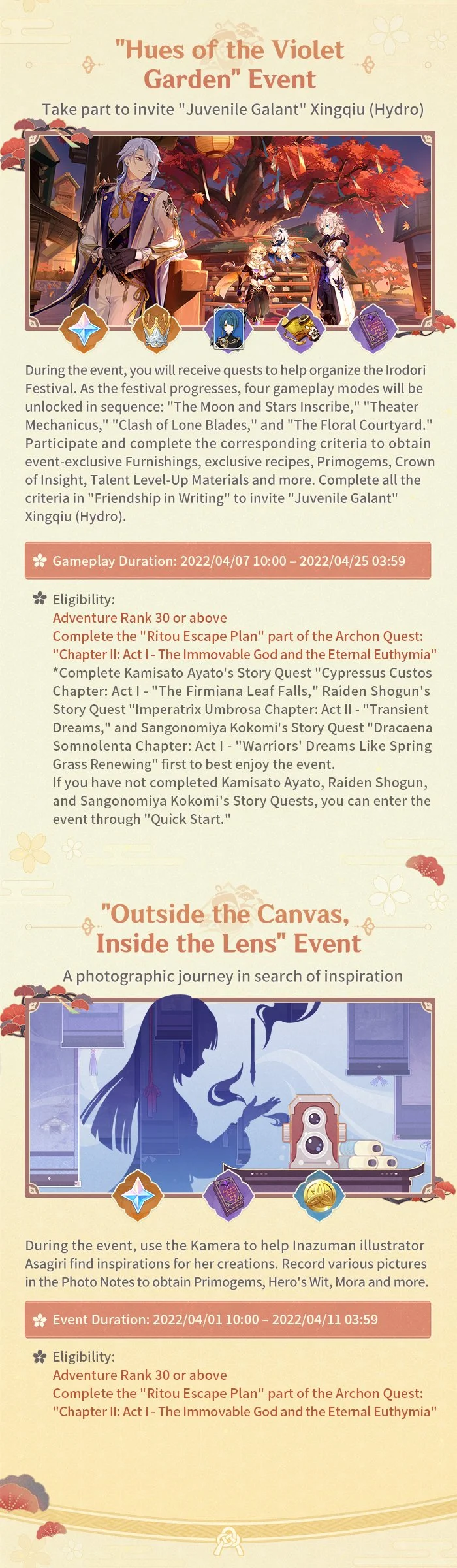 "Hues of the Violet Garden" Event

Take part to invite "Juvenile Galant" Xingqiu (Hydro)

During the event, you will receive quests to help organize the Irodori Festival. As the festival progresses, four gameplay modes will be unlocked in sequence: "The Moon and Stars Inscribe," "Theater Mechanicus," "Clash of Lone Blades," and "The Floral Courtyard." Participate and complete the corresponding criteria to obtain event-exclusive Furnishings, exclusive recipes, Primogems, Crown of Insight, Talent Level-Up Materials and more. Complete all the criteria in "Friendship in Writing" to invite "Juvenile Galant" Xingqiu (Hydro).

Gameplay Duration: 2022/04/07 10:00 – 2022/04/25 03:59

Eligibility:
Adventure Rank 30 or above
Complete the "Ritou Escape Plan" part of the Archon Quest: "Chapter II: Act I - The Immovable God and the Eternal Euthymia"
*Complete Kamisato Ayato's Story Quest "Cypressus Custos Chapter: Act I - "The Firmiana Leaf Falls," Raiden Shogun's Story Quest "Imperatrix Umbrosa Chapter: Act II - "Transient Dreams," and Sangonomiya Kokomi's Story Quest "Dracaena Somnolenta Chapter: Act I - "Warriors' Dreams Like Spring Grass Renewing" first to best enjoy the event.
If you have not completed Kamisato Ayato, Raiden Shogun, and Sangonomiya Kokomi's Story Quests, you can enter the event through "Quick Start."

"Outside the Canvas, Inside the Lens" Event

A photographic journey in search of inspiration

During the event, use the Kamera to help Inazuman illustrator Asagiri find inspirations for her creations. Record various pictures in the Photo Notes to obtain Primogems, Hero's Wit, Mora and more.

Event Duration: 2022/04/01 10:00 – 2022/04/11 03:59

Eligibility:
Adventure Rank 30 or above
Complete the "Ritou Escape Plan" part of the Archon Quest: "Chapter II: Act I - The Immovable God and the Eternal Euthymia"